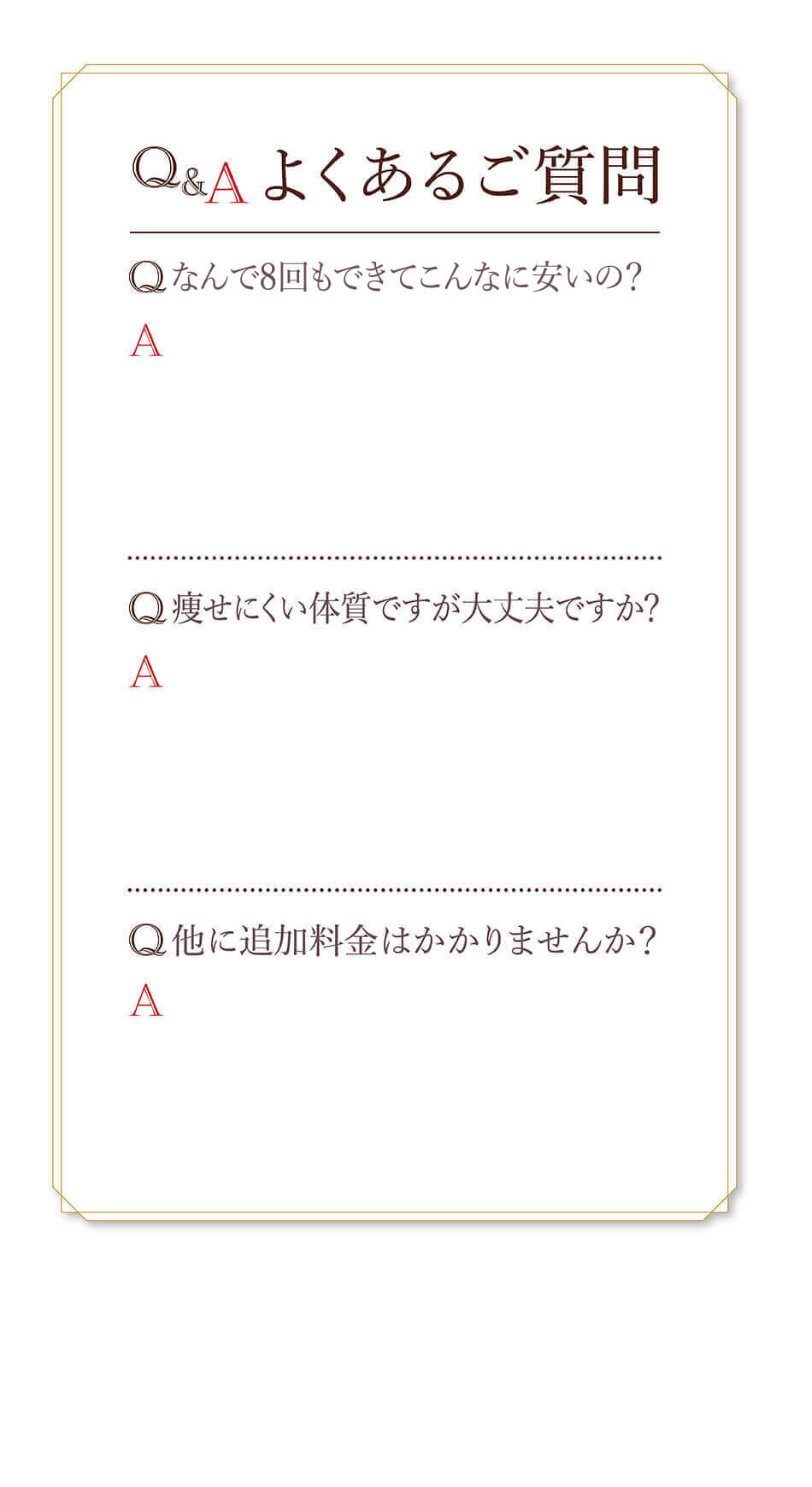 Q&A よくあるご質問

Q なんで8回もできてこんなに安いの？
A

Q 痩せにくい体質ですが大丈夫ですか？
A

Q 他に追加料金はかかりませんか？
A